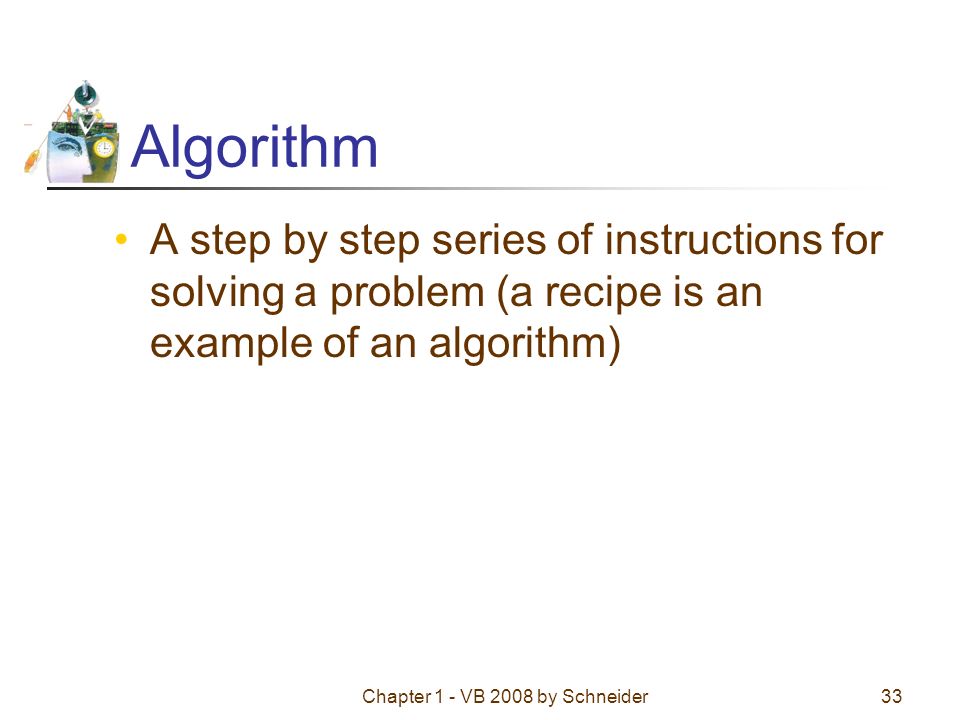 Algorithm

• A step by step series of instructions for solving a problem (a recipe is an example of an algorithm)

Chapter 1 - VB 2008 by Schneider

33